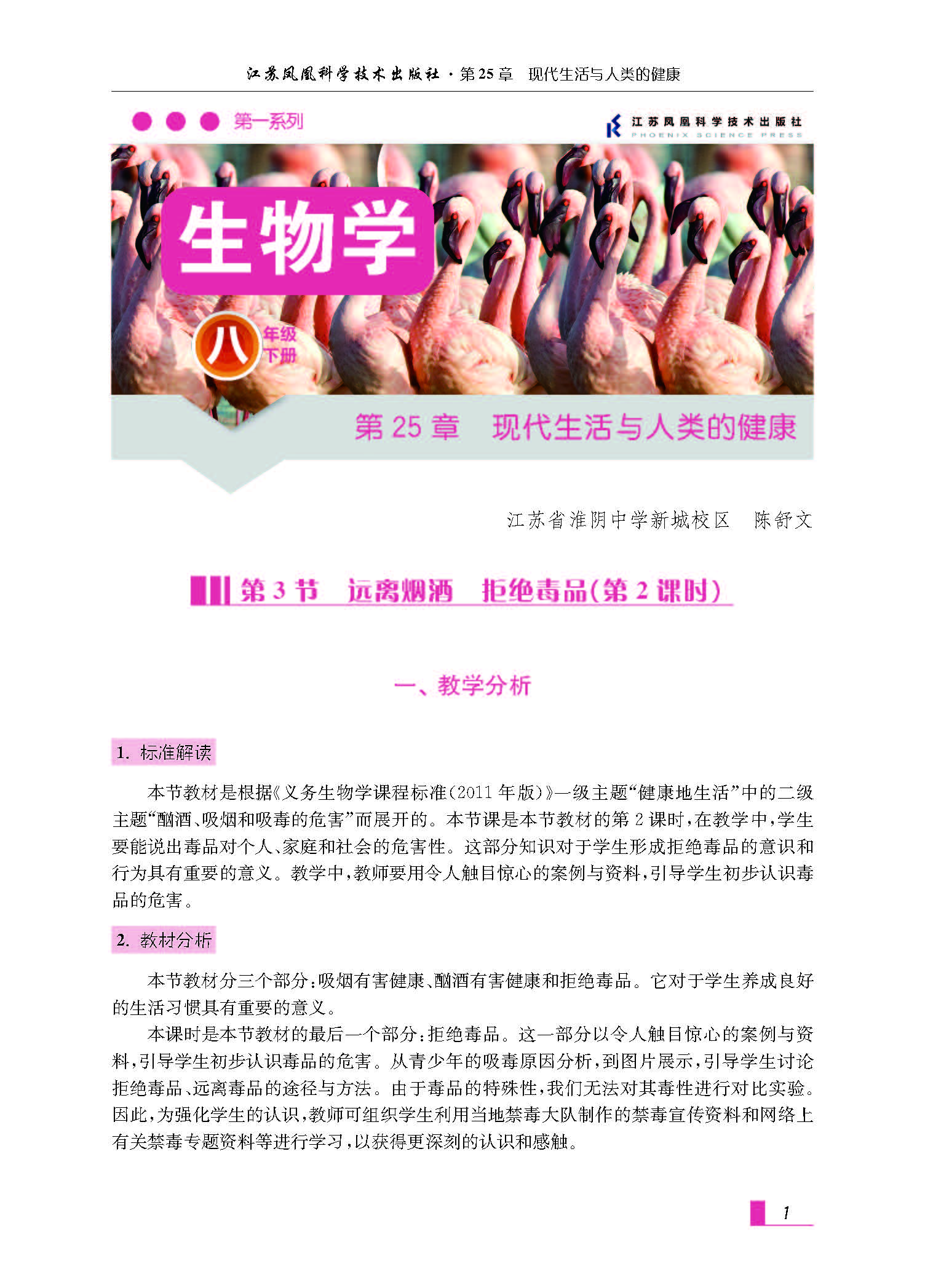 江苏凤凰科学技术出版社 · 第 25 章 现代生活与人类的健康

第一系列

江苏凤凰科学技术出版社
PHOENIX SCIENCE PRESS

生物学

八 年级 下册

第 25 章 现代生活与人类的健康

江苏省淮阴中学新城校区 陈舒文

第 3 节 远离烟酒 拒绝毒品(第 2 课时)

一、教学分析

1. 标准解读

本节教材是根据《义务生物学课程标准(2011 年版)》一级主题“健康地生活”中的二级主题“酗酒、吸烟和吸毒的危害”而展开的。本节课是本节教材的第 2 课时,在教学中,学生要能说出毒品对个人、家庭和社会的危害性。这部分知识对于学生形成拒绝毒品的意识和行为具有重要的意义。教学中,教师要用令人触目惊心的案例与资料,引导学生初步认识毒品的危害。

2. 教材分析

本节教材分三个部分:吸烟有害健康、酗酒有害健康和拒绝毒品。它对于学生养成良好的生活习惯具有重要的意义。

本课时是本节教材的最后一个部分:拒绝毒品。这一部分以令人触目惊心的案例与资料,引导学生初步认识毒品的危害。从青少年的吸毒原因分析,到图片展示,引导学生讨论拒绝毒品、远离毒品的途径与方法。由于毒品的特殊性,我们无法对其毒性进行对比实验。因此,为强化学生的认识,教师可组织学生利用当地禁毒大队制作的禁毒宣传资料和网络上有关禁毒专题资料等进行学习,以获得更深刻的认识和感触。

1